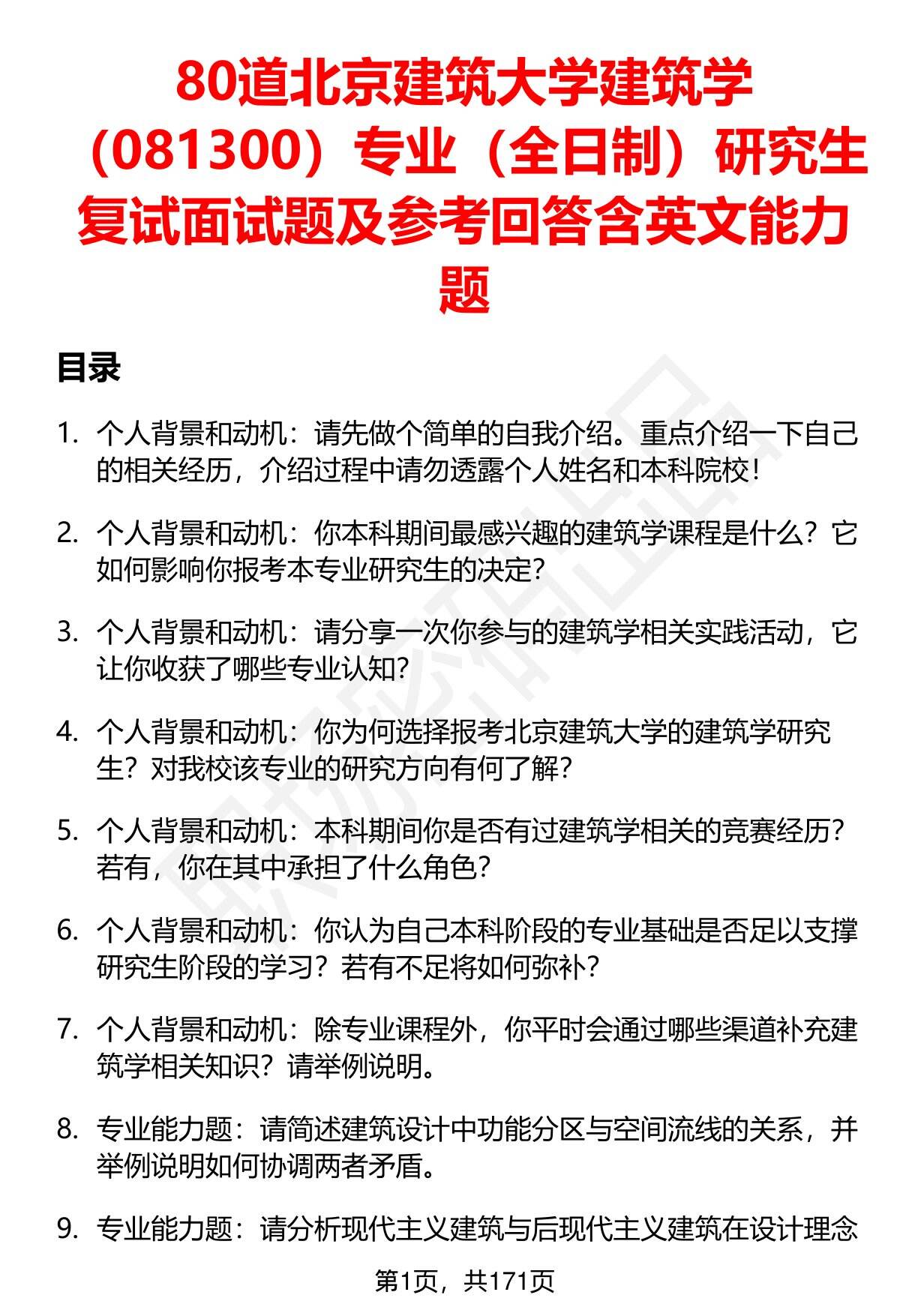 80道北京建筑大学建筑学（081300）专业（全日制）研究生复试面试题及参考回答含英文能力题

目录

1. 个人背景和动机：请先做个简单的自我介绍。重点介绍一下自己的相关经历，介绍过程中请勿透露个人姓名和本科院校！

2. 个人背景和动机：你本科期间最感兴趣的建筑学课程是什么？它如何影响你报考本专业研究生的决定？

3. 个人背景和动机：请分享一次你参与的建筑学相关实践活动，它让你收获了哪些专业认知？

4. 个人背景和动机：你为何选择报考北京建筑大学的建筑学研究生？对我校该专业的研究方向有何了解？

5. 个人背景和动机：本科期间你是否有过建筑学相关的竞赛经历？若有，你在其中承担了什么角色？

6. 个人背景和动机：你认为自己本科阶段的专业基础是否足以支撑研究生阶段的学习？若有不足将如何弥补？

7. 个人背景和动机：除专业课程外，你平时会通过哪些渠道补充建筑学相关知识？请举例说明。

8. 专业能力题：请简述建筑设计中功能分区与空间流线的关系，并举例说明如何协调两者矛盾。

9. 专业能力题：请分析现代主义建筑与后现代主义建筑在设计理念

第1页，共171页